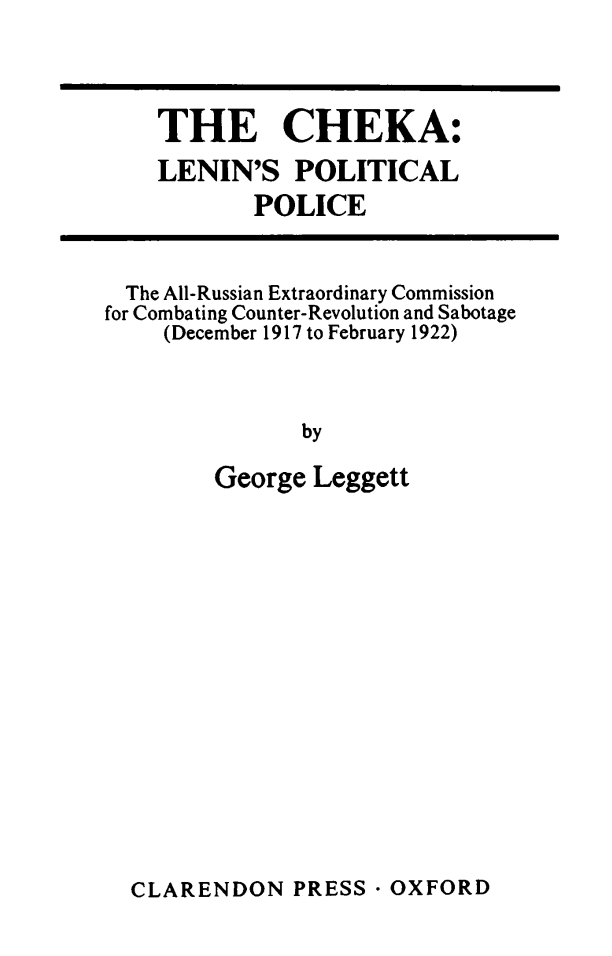 THE CHEKA:
LENIN'S POLITICAL
POLICE

The All-Russian Extraordinary Commission for Combating Counter-Revolution and Sabotage (December 1917 to February 1922)

by

George Leggett

CLARENDON PRESS · OXFORD